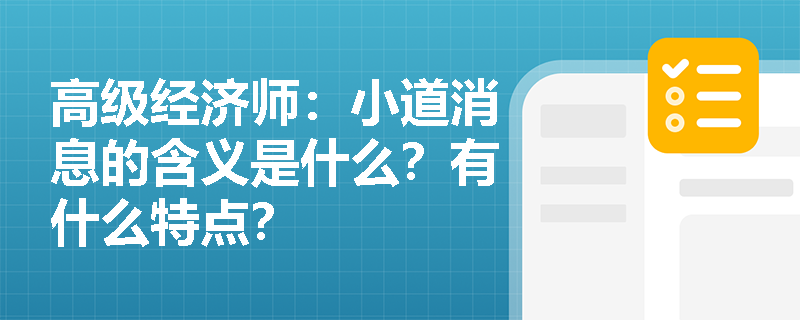 高级经济师：小道消息的含义是什么？有什么特点？